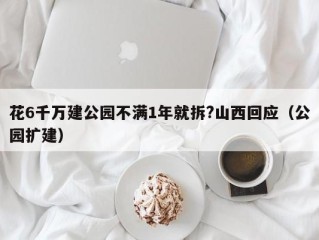 花6千万建公园不满1年就拆?山西回应（公园扩建）